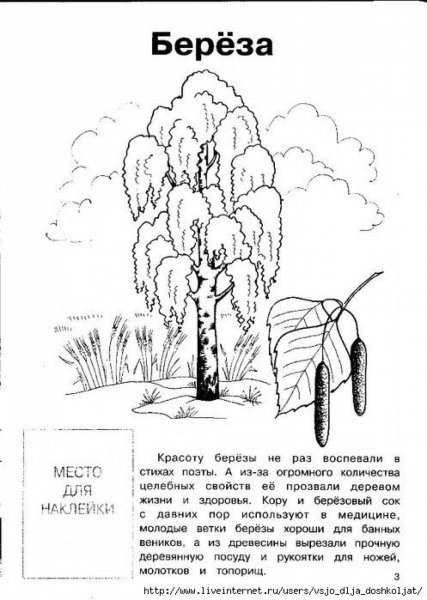 Берёза

МЕСТО ДЛЯ НАКЛЕЙКИ

Красоту берёзы не раз воспевали в стихах поэты. А из-за огромного количества целебных свойств её прозвали деревом жизни и здоровья. Кору и берёзовый сок с давних пор используют в медицине, молодые ветки берёзы хороши для банных веников, а из древесины вырезали прочную деревянную посуду и рукоятки для ножей, молотков и топорищ.

3

http://www.liveinternet.ru/users/vsjo_dlja_doshkoljat/